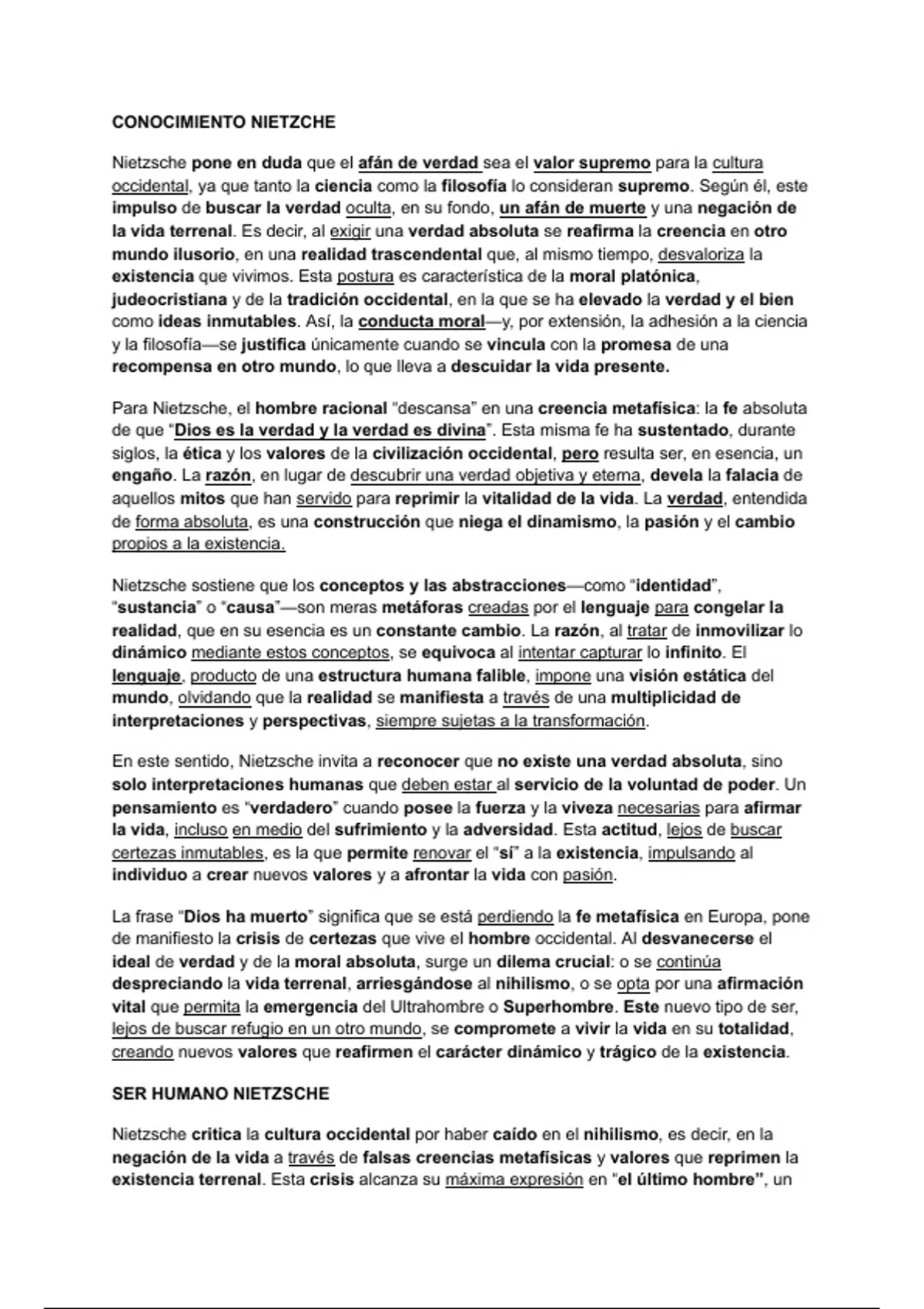 CONOCIMIENTO NIETZCHE

Nietzsche pone en duda que el afán de verdad sea el valor supremo para la cultura occidental, ya que tanto la ciencia como la filosofía lo consideran supremo. Según él, este impulso de buscar la verdad oculta, en su fondo, un afán de muerte y una negación de la vida terrenal. Es decir, al exigir una verdad absoluta se reafirma la creencia en otro mundo ilusorio, en una realidad trascendental que, al mismo tiempo, desvaloriza la existencia que vivimos. Esta postura es característica de la moral platónica, judeocristiana y de la tradición occidental, en la que se ha elevado la verdad y el bien como ideas inmutables. Así, la conducta moral—y, por extensión, la adhesión a la ciencia y la filosofía—se justifica únicamente cuando se vincula con la promesa de una recompensa en otro mundo, lo que lleva a descuidar la vida presente.

Para Nietzsche, el hombre racional "descansa" en una creencia metafísica: la fe absoluta de que "Dios es la verdad y la verdad es divina". Esta misma fe ha sustentado, durante siglos, la ética y los valores de la civilización occidental, pero resulta ser, en esencia, un engaño. La razón, en lugar de descubrir una verdad objetiva y eterna, devela la falacia de aquellos mitos que han servido para reprimir la vitalidad de la vida. La verdad, entendida de forma absoluta, es una construcción que niega el dinamismo, la pasión y el cambio propios a la existencia.

Nietzsche sostiene que los conceptos y las abstracciones—como "identidad", "sustancia" o "causa"—son meras metáforas creadas por el lenguaje para congelar la realidad, que en su esencia es un constante cambio. La razón, al tratar de inmovilizar lo dinámico mediante estos conceptos, se equivoca al intentar capturar lo infinito. El lenguaje, producto de una estructura humana falible, impone una visión estática del mundo, olvidando que la realidad se manifiesta a través de una multiplicidad de interpretaciones y perspectivas, siempre sujetas a la transformación.

En este sentido, Nietzsche invita a reconocer que no existe una verdad absoluta, sino solo interpretaciones humanas que deben estar al servicio de la voluntad de poder. Un pensamiento es "verdadero" cuando posee la fuerza y la viveza necesarias para afirmar la vida, incluso en medio del sufrimiento y la adversidad. Esta actitud, lejos de buscar certezas inmutables, es la que permite renovar el "sí" a la existencia, impulsando al individuo a crear nuevos valores y a afrontar la vida con pasión.

La frase "Dios ha muerto" significa que se está perdiendo la fe metafísica en Europa, pone de manifiesto la crisis de certezas que vive el hombre occidental. Al desvanecerse el ideal de verdad y de la moral absoluta, surge un dilema crucial: o se continúa despreciando la vida terrenal, arriesgándose al nihilismo, o se opta por una afirmación vital que permita la emergencia del Ultrahombre o Superhombre. Este nuevo tipo de ser, lejos de buscar refugio en un otro mundo, se compromete a vivir la vida en su totalidad, creando nuevos valores que reafirmen el carácter dinámico y trágico de la existencia.

SER HUMANO NIETZSCHE

Nietzsche critica la cultura occidental por haber caído en el nihilismo, es decir, en la negación de la vida a través de falsas creencias metafísicas y valores que reprimen la existencia terrenal. Esta crisis alcanza su máxima expresión en "el último hombre", un